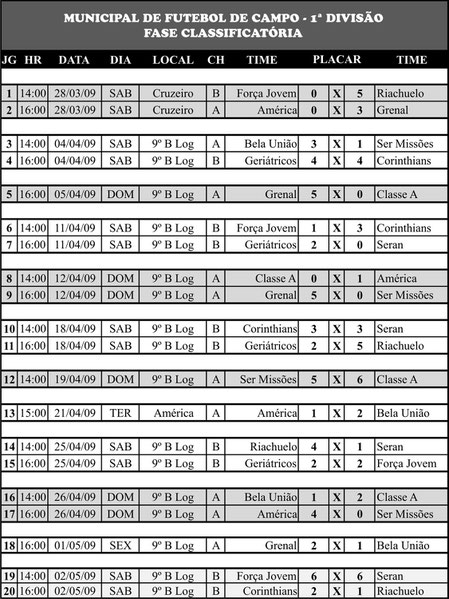 MUNICIPAL DE FUTEBOL DE CAMPO - 1ª DIVISÃO
FASE CLASSIFICATÓRIA

| JG | HR | DATA | DIA | LOCAL | CH | TIME | PLACAR | | | TIME |
|---|---|---|---|---|---|---|---|---|---|---|
| 1 | 14:00 | 28/03/09 | SAB | Cruzeiro | B | Força Jovem | 0 | X | 5 | Riachuelo |
| 2 | 16:00 | 28/03/09 | SAB | Cruzeiro | A | América | 0 | X | 3 | Grenal |
| 3 | 14:00 | 04/04/09 | SAB | 9º B Log | A | Bela União | 3 | X | 1 | Ser Missões |
| 4 | 16:00 | 04/04/09 | SAB | 9º B Log | B | Geriátricos | 4 | X | 4 | Corinthians |
| 5 | 16:00 | 05/04/09 | DOM | 9º B Log | A | Grenal | 5 | X | 0 | Classe A |
| 6 | 14:00 | 11/04/09 | SAB | 9º B Log | B | Força Jovem | 1 | X | 3 | Corinthians |
| 7 | 16:00 | 11/04/09 | SAB | 9º B Log | B | Geriátricos | 2 | X | 0 | Seran |
| 8 | 14:00 | 12/04/09 | DOM | 9º B Log | A | Classe A | 0 | X | 1 | América |
| 9 | 16:00 | 12/04/09 | DOM | 9º B Log | A | Grenal | 5 | X | 0 | Ser Missões |
| 10 | 14:00 | 18/04/09 | SAB | 9º B Log | B | Corinthians | 3 | X | 3 | Seran |
| 11 | 16:00 | 18/04/09 | SAB | 9º B Log | B | Geriátricos | 2 | X | 5 | Riachuelo |
| 12 | 14:00 | 19/04/09 | DOM | 9º B Log | A | Ser Missões | 5 | X | 6 | Classe A |
| 13 | 15:00 | 21/04/09 | TER | América | A | América | 1 | X | 2 | Bela União |
| 14 | 14:00 | 25/04/09 | SAB | 9º B Log | B | Riachuelo | 4 | X | 1 | Seran |
| 15 | 16:00 | 25/04/09 | SAB | 9º B Log | B | Geriátricos | 2 | X | 2 | Força Jovem |
| 16 | 14:00 | 26/04/09 | DOM | 9º B Log | A | Bela União | 1 | X | 2 | Classe A |
| 17 | 16:00 | 26/04/09 | DOM | 9º B Log | A | América | 4 | X | 0 | Ser Missões |
| 18 | 16:00 | 01/05/09 | SEX | 9º B Log | A | Grenal | 2 | X | 1 | Bela União |
| 19 | 14:00 | 02/05/09 | SAB | 9º B Log | B | Força Jovem | 6 | X | 6 | Seran |
| 20 | 16:00 | 02/05/09 | SAB | 9º B Log | B | Corinthians | 2 | X | 1 | Riachuelo |